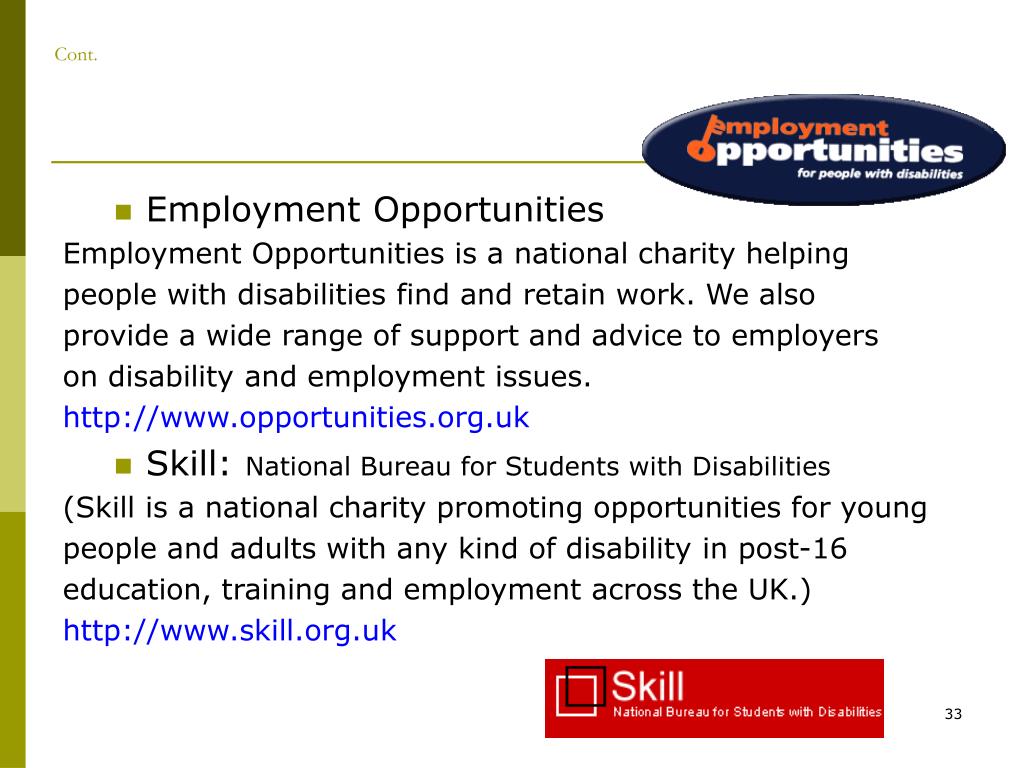 Cont.

employment opportunities for people with disabilities

Employment Opportunities

Employment Opportunities is a national charity helping people with disabilities find and retain work. We also provide a wide range of support and advice to employers on disability and employment issues.
http://www.opportunities.org.uk

Skill: National Bureau for Students with Disabilities

(Skill is a national charity promoting opportunities for young people and adults with any kind of disability in post-16 education, training and employment across the UK.)
http://www.skill.org.uk

Skill
National Bureau for Students with Disabilities

33